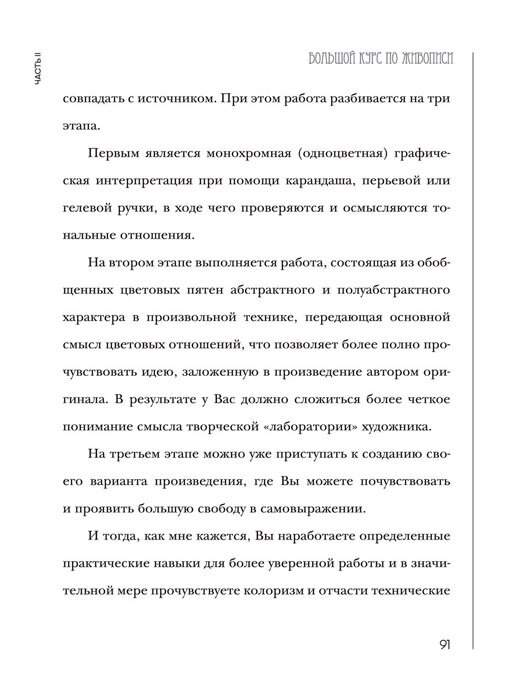 ЧАСТЬ II

БОЛЬШОЙ КУРС ПО ЖИВОПИСИ

совпадать с источником. При этом работа разбивается на три этапа.

Первым является монохромная (одноцветная) графическая интерпретация при помощи карандаша, перьевой или гелевой ручки, в ходе чего проверяются и осмысляются тональные отношения.

На втором этапе выполняется работа, состоящая из обобщенных цветовых пятен абстрактного и полуабстрактного характера в произвольной технике, передающая основной смысл цветовых отношений, что позволяет более полно прочувствовать идею, заложенную в произведение автором оригинала. В результате у Вас должно сложиться более четкое понимание смысла творческой «лаборатории» художника.

На третьем этапе можно уже приступать к созданию своего варианта произведения, где Вы можете почувствовать и проявить большую свободу в самовыражении.

И тогда, как мне кажется, Вы наработаете определенные практические навыки для более уверенной работы и в значительной мере прочувствуете колоризм и отчасти технические

91